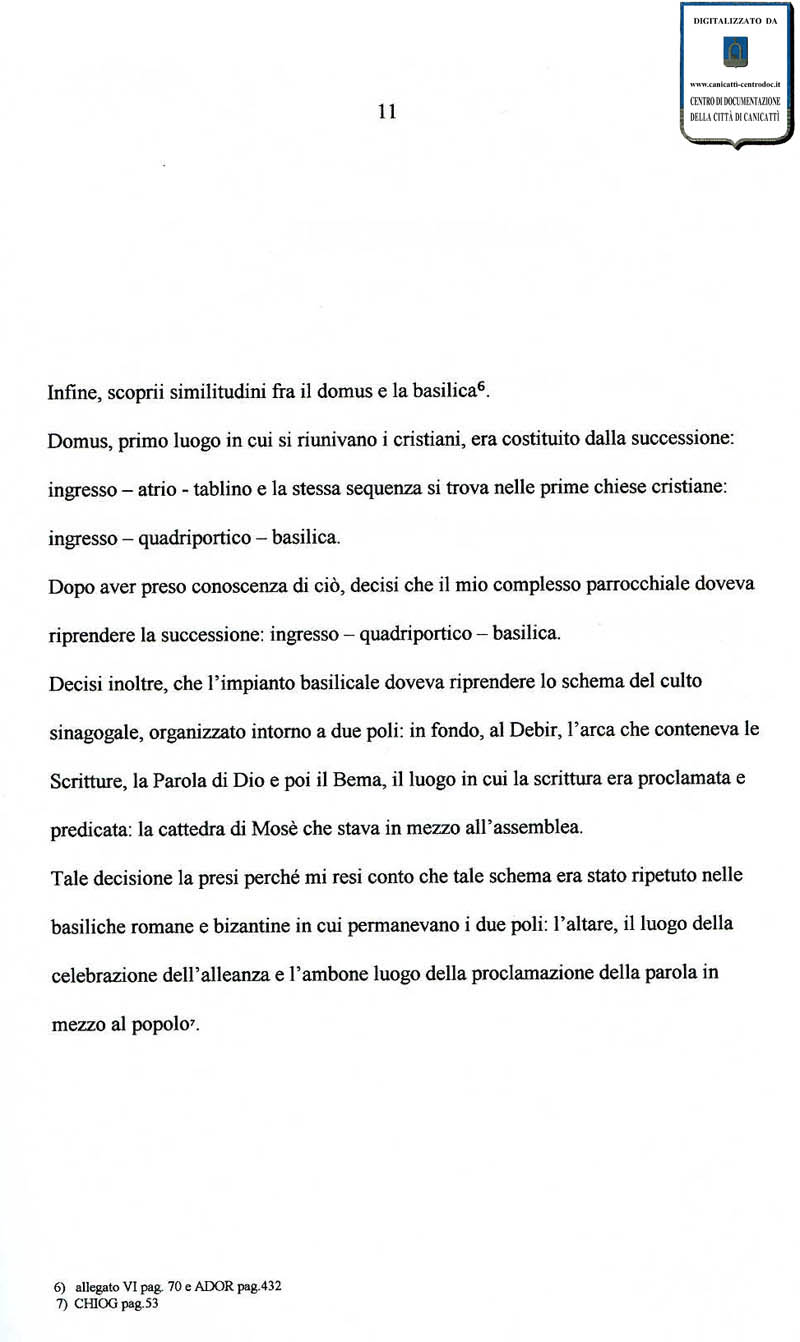 DIGITALIZZATO DA

www.canicatti-centrodoc.it
CENTRO DI DOCUMENTAZIONE DELLA CITTÀ DI CANICATTÌ

11

Infine, scoprii similitudini fra il domus e la basilica$^6$.

Domus, primo luogo in cui si riunivano i cristiani, era costituito dalla successione: ingresso – atrio - tablino e la stessa sequenza si trova nelle prime chiese cristiane: ingresso – quadriportico – basilica.

Dopo aver preso conoscenza di ciò, decisi che il mio complesso parrocchiale doveva riprendere la successione: ingresso – quadriportico – basilica.

Decisi inoltre, che l'impianto basilicale doveva riprendere lo schema del culto sinagogale, organizzato intorno a due poli: in fondo, al Debir, l'arca che conteneva le Scritture, la Parola di Dio e poi il Bema, il luogo in cui la scrittura era proclamata e predicata: la cattedra di Mosè che stava in mezzo all'assemblea.

Tale decisione la presi perché mi resi conto che tale schema era stato ripetuto nelle basiliche romane e bizantine in cui permanevano i due poli: l'altare, il luogo della celebrazione dell'alleanza e l'ambone luogo della proclamazione della parola in mezzo al popolo$^7$.

6) allegato VI pag. 70 e ADOR pag.432
7) CHIOG pag.53